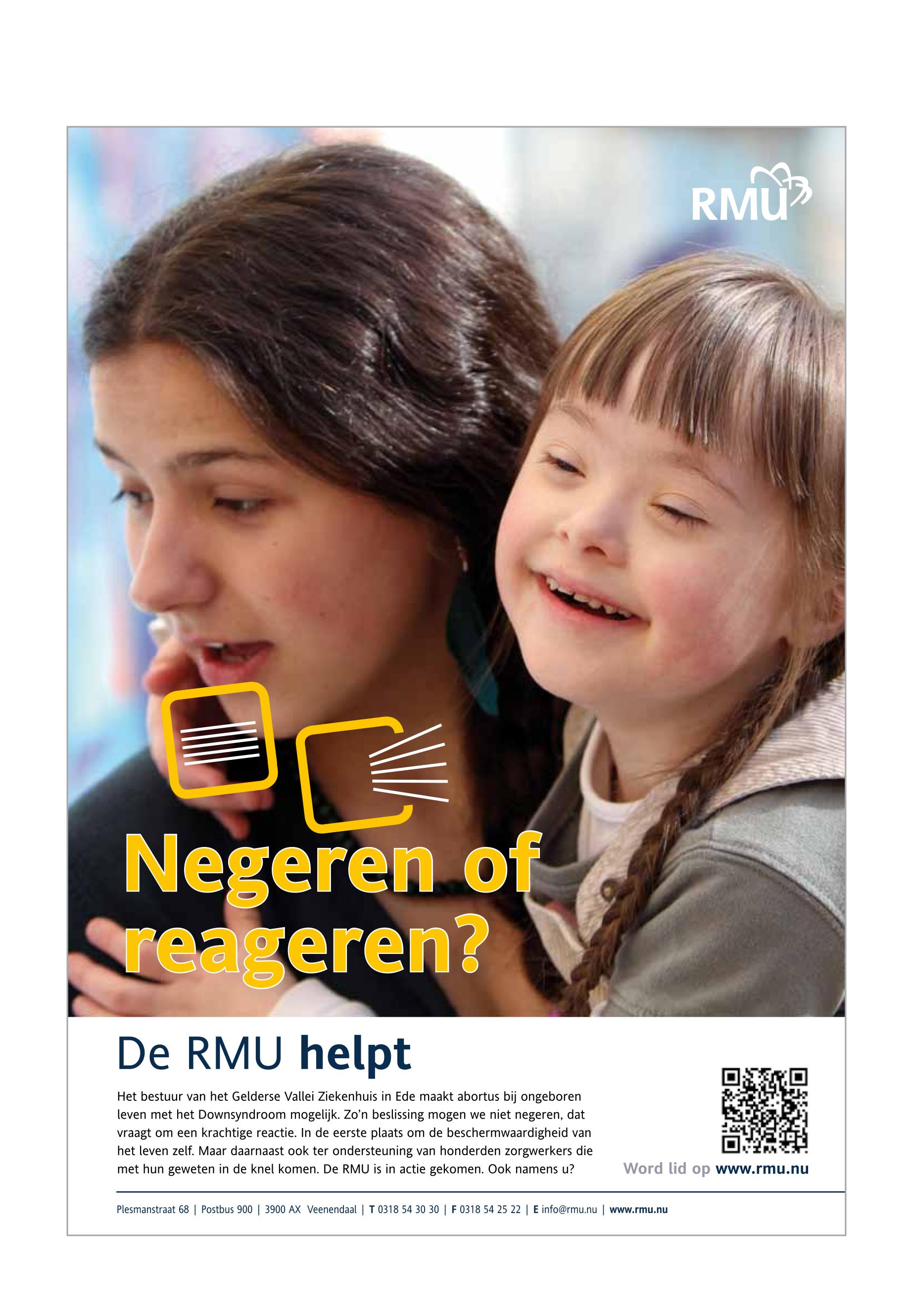 RMU

Negeren of reageren?

De RMU helpt

Het bestuur van het Gelderse Vallei Ziekenhuis in Ede maakt abortus bij ongeboren leven met het Downsyndroom mogelijk. Zo'n beslissing mogen we niet negeren, dat vraagt om een krachtige reactie. In de eerste plaats om de beschermwaardigheid van het leven zelf. Maar daarnaast ook ter ondersteuning van honderden zorgwerkers die met hun geweten in de knel komen. De RMU is in actie gekomen. Ook namens u?

Word lid op www.rmu.nu

Plesmanstraat 68 | Postbus 900 | 3900 AX Veenendaal | T 0318 54 30 30 | F 0318 54 25 22 | E info@rmu.nu | www.rmu.nu